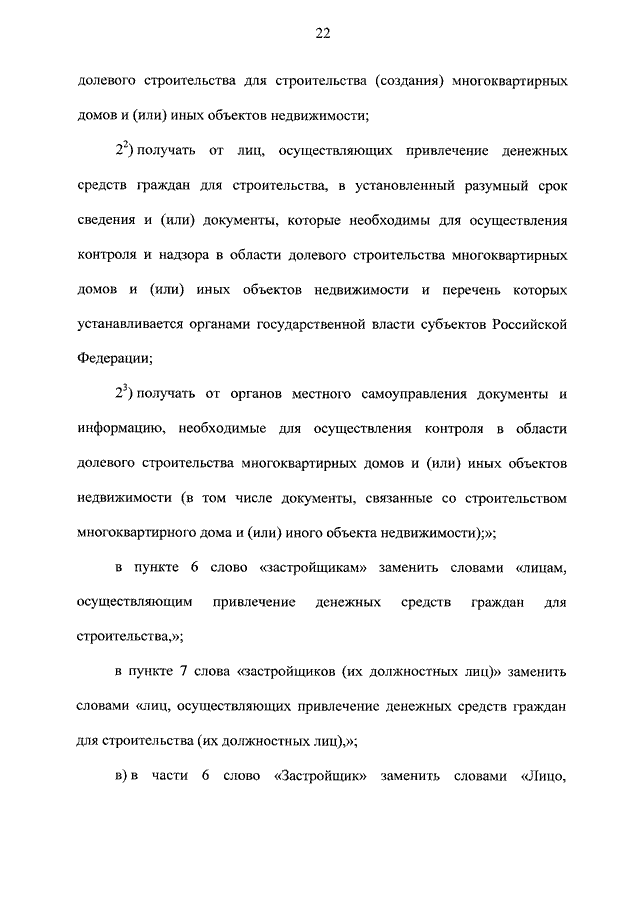 22

долевого строительства для строительства (создания) многоквартирных домов и (или) иных объектов недвижимости;

$2^2$) получать от лиц, осуществляющих привлечение денежных средств граждан для строительства, в установленный разумный срок сведения и (или) документы, которые необходимы для осуществления контроля и надзора в области долевого строительства многоквартирных домов и (или) иных объектов недвижимости и перечень которых устанавливается органами государственной власти субъектов Российской Федерации;

$2^3$) получать от органов местного самоуправления документы и информацию, необходимые для осуществления контроля в области долевого строительства многоквартирных домов и (или) иных объектов недвижимости (в том числе документы, связанные со строительством многоквартирного дома и (или) иного объекта недвижимости);»;

в пункте 6 слово «застройщикам» заменить словами «лицам, осуществляющим привлечение денежных средств граждан для строительства,»;

в пункте 7 слова «застройщиков (их должностных лиц)» заменить словами «лиц, осуществляющих привлечение денежных средств граждан для строительства (их должностных лиц),»;

в) в части 6 слово «Застройщик» заменить словами «Лицо,